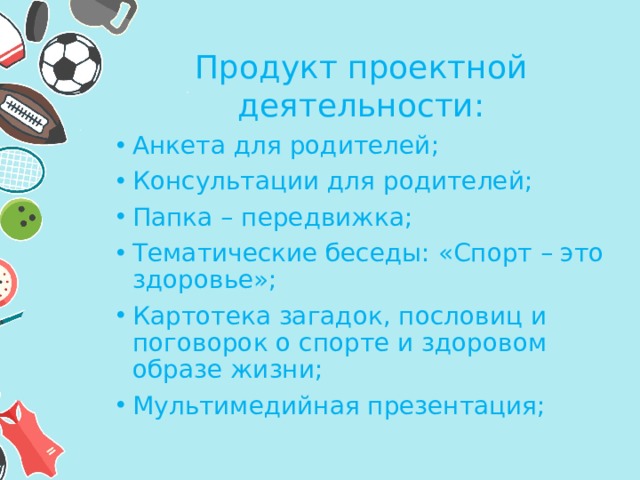 Продукт проектной деятельности:

• Анкета для родителей;
• Консультации для родителей;
• Папка – передвижка;
• Тематические беседы: «Спорт – это здоровье»;
• Картотека загадок, пословиц и поговорок о спорте и здоровом образе жизни;
• Мультимедийная презентация;